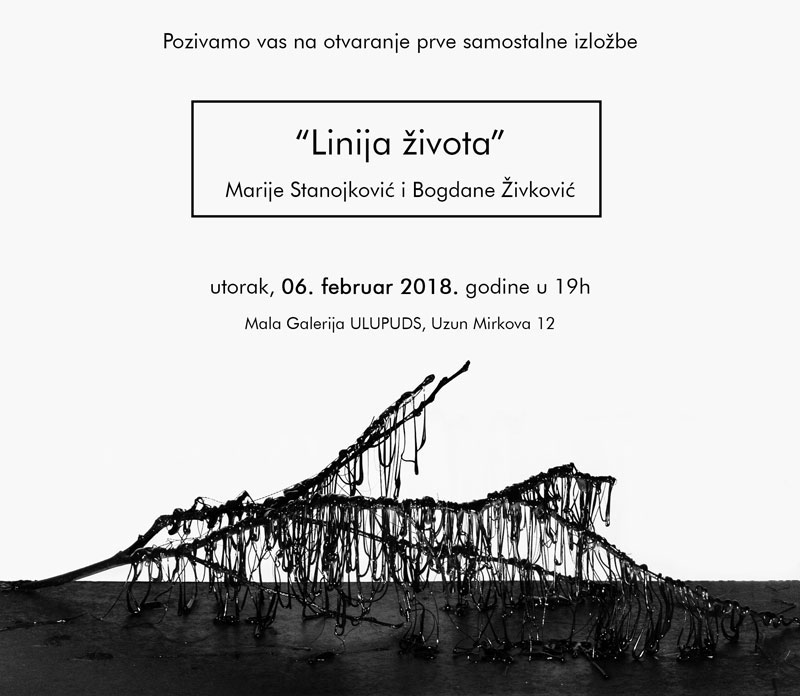 Pozivamo vas na otvaranje prve samostalne izložbe

“Linija života”
Marije Stanojković i Bogdane Živković

utorak, 06. februar 2018. godine u 19h
Mala Galerija ULUPUDS, Uzun Mirkova 12